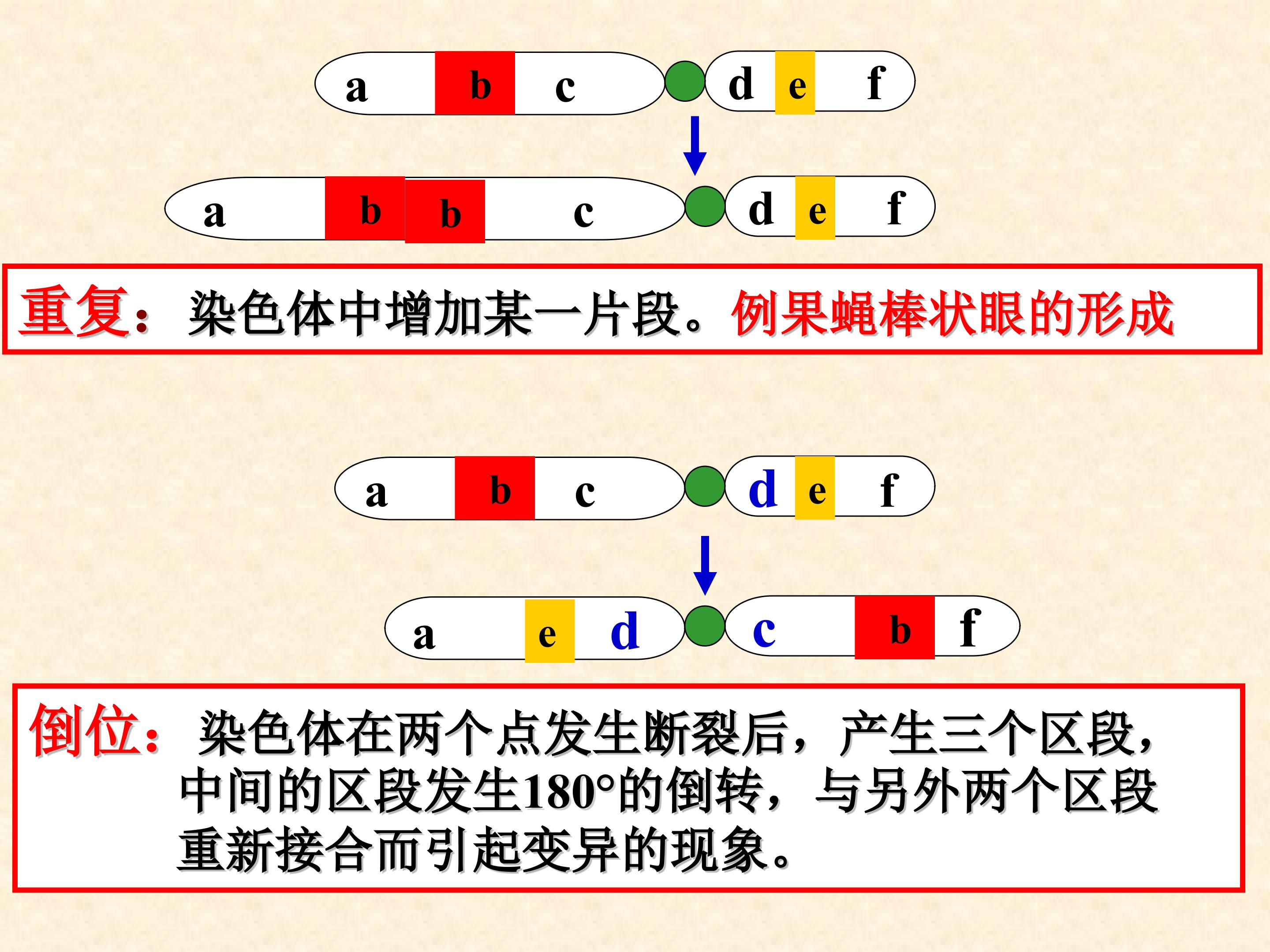 a b c d e f

a b b c d e f

重复：染色体中增加某一片段。例果蝇棒状眼的形成

a b c d e f

a e d c b f

倒位：染色体在两个点发生断裂后，产生三个区段，中间的区段发生180°的倒转，与另外两个区段重新接合而引起变异的现象。